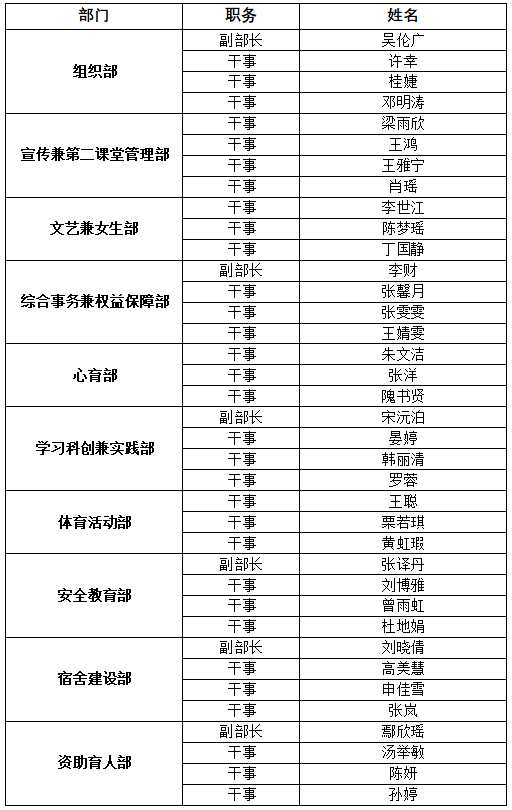 | 部门 | 职务 | 姓名 |
|---|---|---|
| 组织部 | 副部长 | 吴伦广 |
| | 干事 | 许幸 |
| | 干事 | 桂婕 |
| | 干事 | 邓明涛 |
| 宣传兼第二课堂管理部 | 干事 | 梁雨欣 |
| | 干事 | 王鸿 |
| | 干事 | 王雅宁 |
| | 干事 | 肖瑶 |
| 文艺兼女生部 | 干事 | 李世江 |
| | 干事 | 陈梦瑶 |
| | 干事 | 丁国静 |
| 综合事务兼权益保障部 | 副部长 | 李财 |
| | 干事 | 张馨月 |
| | 干事 | 张雯雯 |
| | 干事 | 王婧雯 |
| 心育部 | 干事 | 朱文洁 |
| | 干事 | 张洋 |
| | 干事 | 隗书贤 |
| 学习科创兼实践部 | 副部长 | 宋沅泊 |
| | 干事 | 晏婷 |
| | 干事 | 韩丽清 |
| | 干事 | 罗蓉 |
| 体育活动部 | 干事 | 王聪 |
| | 干事 | 栗若琪 |
| | 干事 | 黄虹瑕 |
| 安全教育部 | 副部长 | 张译丹 |
| | 干事 | 刘博雅 |
| | 干事 | 曾雨虹 |
| | 干事 | 杜地娟 |
| 宿舍建设部 | 副部长 | 刘晓倩 |
| | 干事 | 高美慧 |
| | 干事 | 申佳雪 |
| | 干事 | 张岚 |
| 资助育人部 | 副部长 | 鄢欣瑶 |
| | 干事 | 汤举敏 |
| | 干事 | 陈妍 |
| | 干事 | 孙婷 |